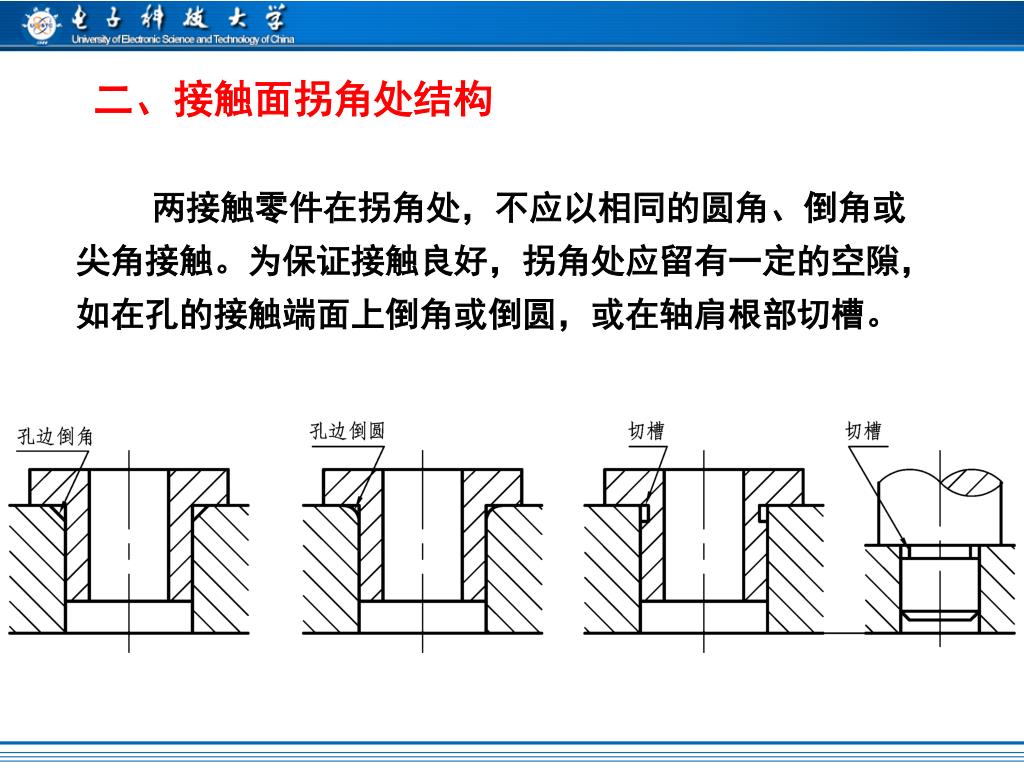 电子科技大学
University of Electronic Science and Technology of China

二、接触面拐角处结构

两接触零件在拐角处，不应以相同的圆角、倒角或尖角接触。为保证接触良好，拐角处应留有一定的空隙，如在孔的接触端面上倒角或倒圆，或在轴肩根部切槽。

孔边倒角

孔边倒圆

切槽

切槽